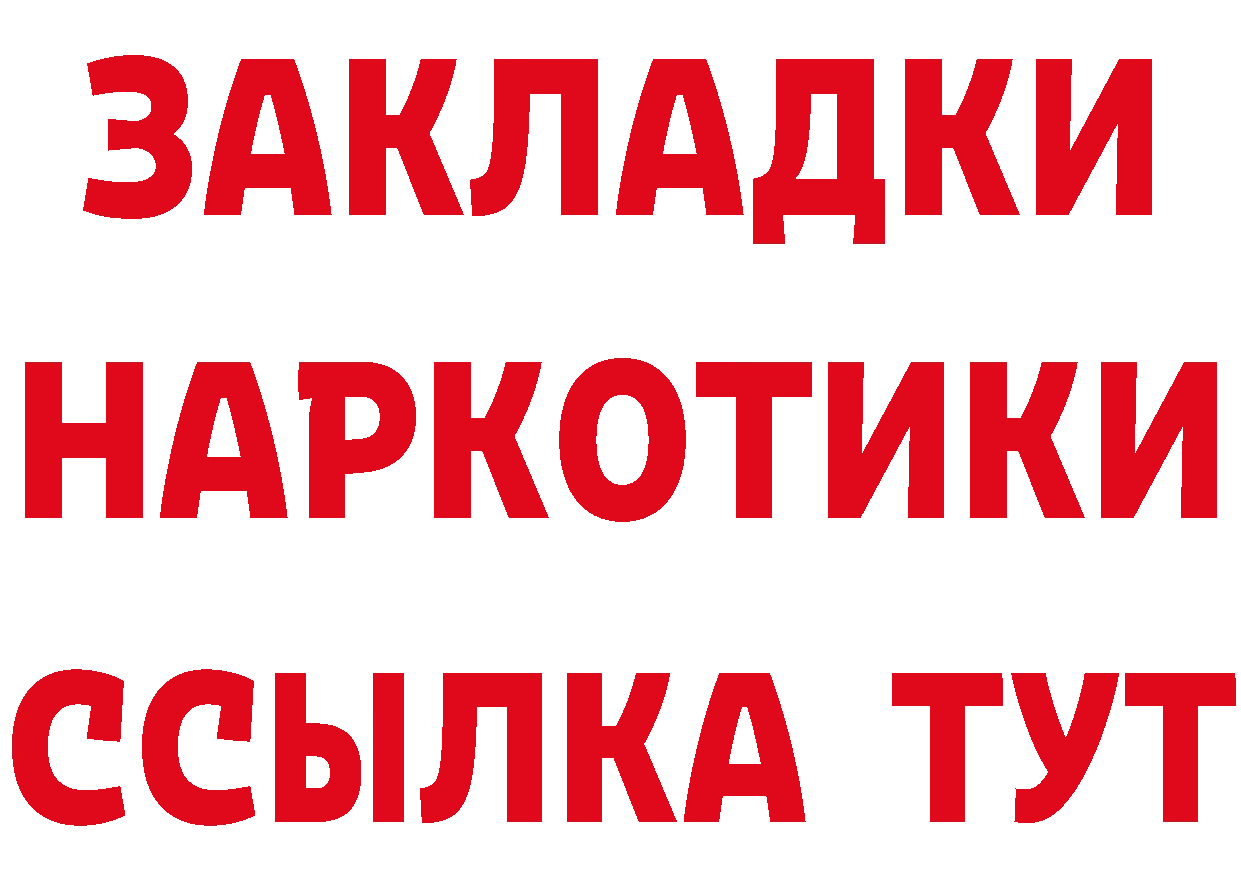 ЗАКЛАДКИ НАРКОТИКИ ССЫЛКА ТУТ